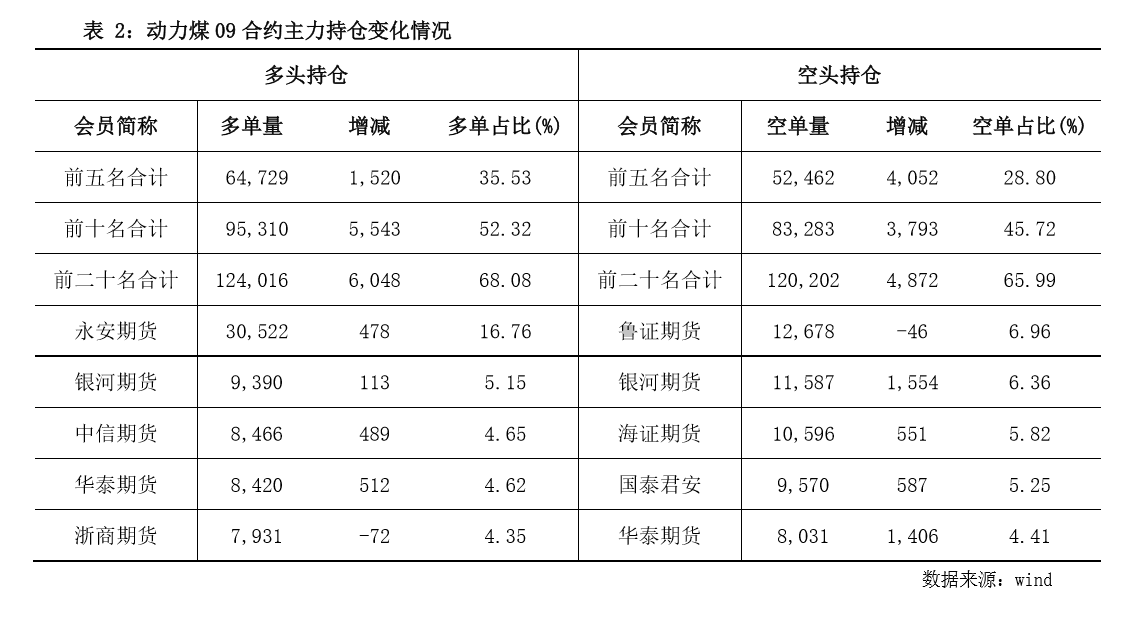 表 2：动力煤 09 合约主力持仓变化情况

| 多头持仓 | | | | 空头持仓 | | | |
|---|---|---|---|---|---|---|---|
| 会员简称 | 多单量 | 增减 | 多单占比(%) | 会员简称 | 空单量 | 增减 | 空单占比(%) |
| 前五名合计 | 64,729 | 1,520 | 35.53 | 前五名合计 | 52,462 | 4,052 | 28.80 |
| 前十名合计 | 95,310 | 5,543 | 52.32 | 前十名合计 | 83,283 | 3,793 | 45.72 |
| 前二十名合计 | 124,016 | 6,048 | 68.08 | 前二十名合计 | 120,202 | 4,872 | 65.99 |
| 永安期货 | 30,522 | 478 | 16.76 | 鲁证期货 | 12,678 | -46 | 6.96 |
| 银河期货 | 9,390 | 113 | 5.15 | 银河期货 | 11,587 | 1,554 | 6.36 |
| 中信期货 | 8,466 | 489 | 4.65 | 海证期货 | 10,596 | 551 | 5.82 |
| 华泰期货 | 8,420 | 512 | 4.62 | 国泰君安 | 9,570 | 587 | 5.25 |
| 浙商期货 | 7,931 | -72 | 4.35 | 华泰期货 | 8,031 | 1,406 | 4.41 |

数据来源：wind